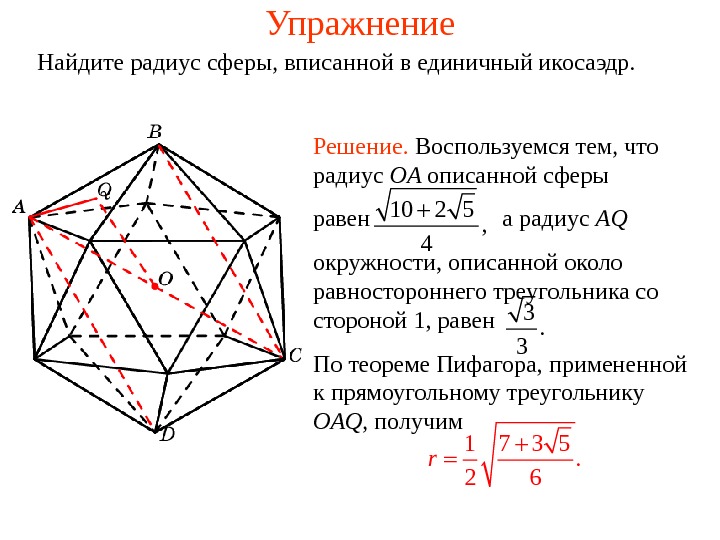 Упражнение

Найдите радиус сферы, вписанной в единичный икосаэдр.

B
Q
A
O
C
D

Решение. Воспользуемся тем, что радиус $OA$ описанной сферы равен $\frac{\sqrt{10+2\sqrt{5}}}{4}$, а радиус $AQ$ окружности, описанной около равностороннего треугольника со стороной 1, равен $\frac{\sqrt{3}}{3}$.

По теореме Пифагора, примененной к прямоугольному треугольнику $OAQ$, получим

$r = \frac{1}{2}\sqrt{\frac{7+3\sqrt{5}}{6}}.$